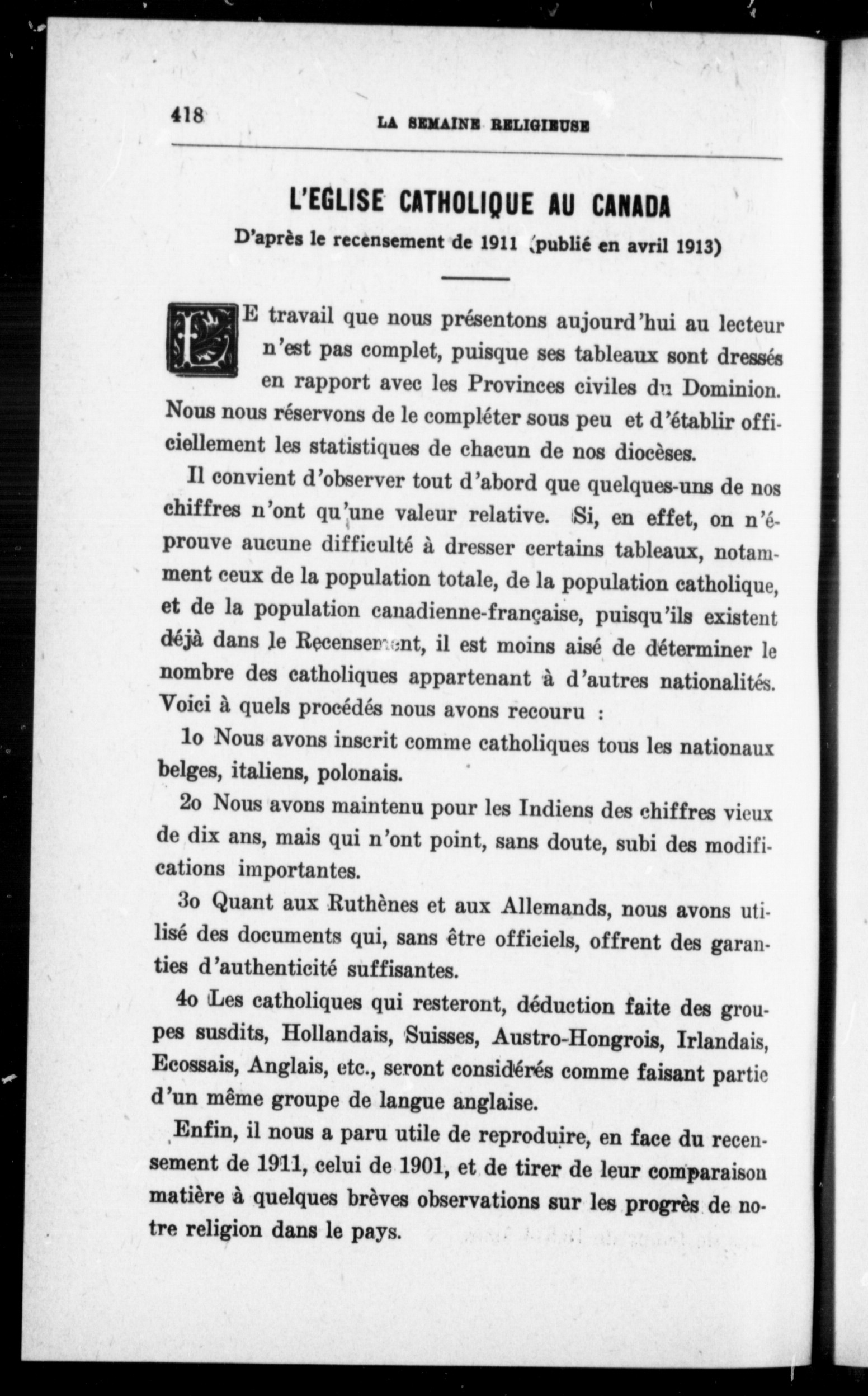 418 LA SEMAINE RELIGIEUSE

L'EGLISE CATHOLIQUE AU CANADA

D'après le recensement de 1911 (publié en avril 1913)

LE travail que nous présentons aujourd'hui au lecteur n'est pas complet, puisque ses tableaux sont dressés en rapport avec les Provinces civiles du Dominion. Nous nous réservons de le compléter sous peu et d'établir officiellement les statistiques de chacun de nos diocèses.

Il convient d'observer tout d'abord que quelques-uns de nos chiffres n'ont qu'une valeur relative. Si, en effet, on n'éprouve aucune difficulté à dresser certains tableaux, notamment ceux de la population totale, de la population catholique, et de la population canadienne-française, puisqu'ils existent déjà dans le Recensement, il est moins aisé de déterminer le nombre des catholiques appartenant à d'autres nationalités. Voici à quels procédés nous avons recouru :

1o Nous avons inscrit comme catholiques tous les nationaux belges, italiens, polonais.

2o Nous avons maintenu pour les Indiens des chiffres vieux de dix ans, mais qui n'ont point, sans doute, subi des modifications importantes.

3o Quant aux Ruthènes et aux Allemands, nous avons utilisé des documents qui, sans être officiels, offrent des garanties d'authenticité suffisantes.

4o Les catholiques qui resteront, déduction faite des groupes susdits, Hollandais, Suisses, Austro-Hongrois, Irlandais, Ecossais, Anglais, etc., seront considérés comme faisant partie d'un même groupe de langue anglaise.

Enfin, il nous a paru utile de reproduire, en face du recensement de 1911, celui de 1901, et de tirer de leur comparaison matière à quelques brèves observations sur les progrès de notre religion dans le pays.